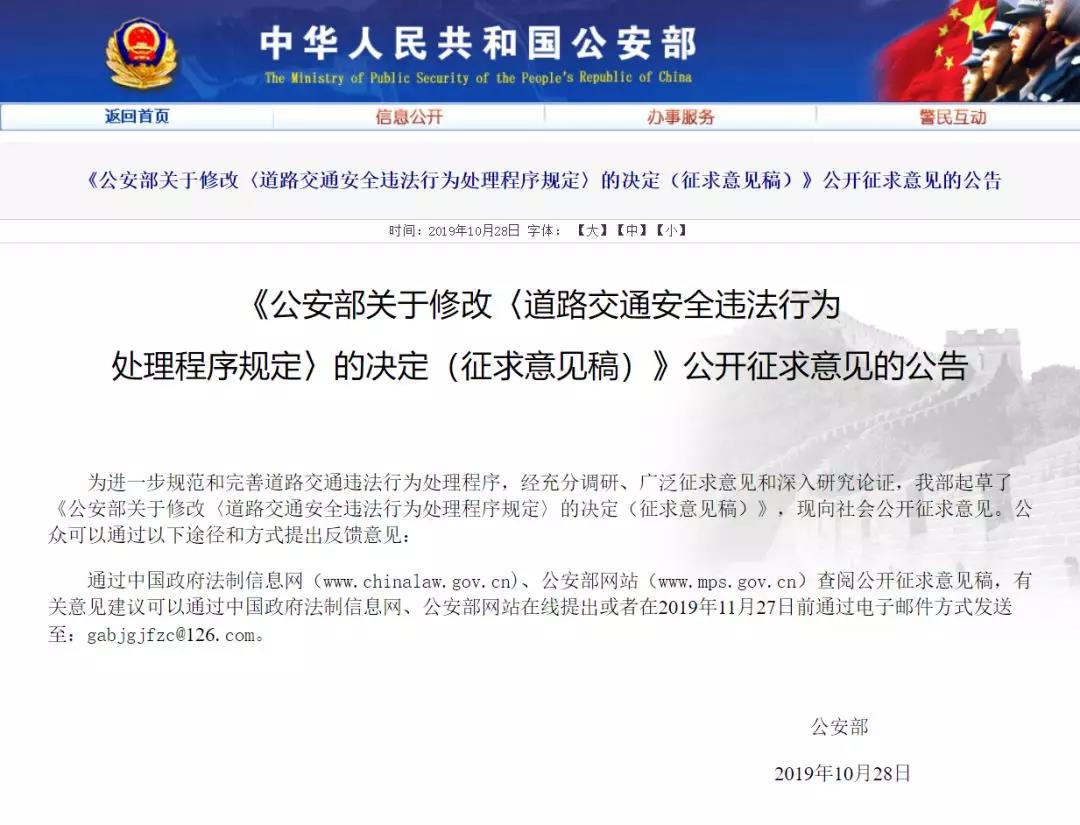 中华人民共和国公安部
The Ministry of Public Security of the People's Republic of China

返回首页 信息公开 办事服务 警民互动

《公安部关于修改〈道路交通安全违法行为处理程序规定〉的决定（征求意见稿）》公开征求意见的公告

时间：2019年10月28日 字体：【大】【中】【小】

《公安部关于修改〈道路交通安全违法行为处理程序规定〉的决定（征求意见稿）》公开征求意见的公告

为进一步规范和完善道路交通违法行为处理程序，经充分调研、广泛征求意见和深入研究论证，我部起草了《公安部关于修改〈道路交通安全违法行为处理程序规定〉的决定（征求意见稿）》，现向社会公开征求意见。公众可以通过以下途径和方式提出反馈意见：

通过中国政府法制信息网（www.chinalaw.gov.cn）、公安部网站（www.mps.gov.cn）查阅公开征求意见稿，有关意见建议可以通过中国政府法制信息网、公安部网站在线提出或者在2019年11月27日前通过电子邮件方式发送至：gabjgjfzc@126.com。

公安部

2019年10月28日